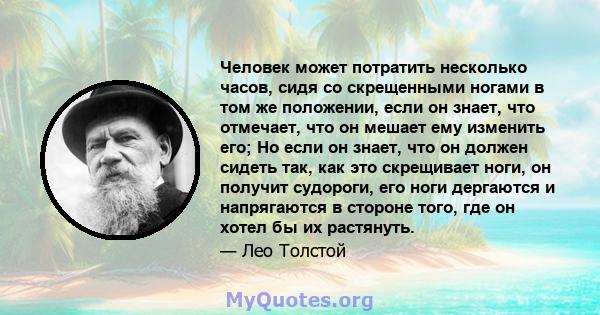 Человек может потратить несколько часов, сидя со скрещенными ногами в том же положении, если он знает, что отмечает, что он мешает ему изменить его; Но если он знает, что он должен сидеть так, как это скрещивает ноги, он получит судороги, его ноги дергаются и напрягаются в стороне того, где он хотел бы их растянуть.

— Лео Толстой

MyQuotes.org